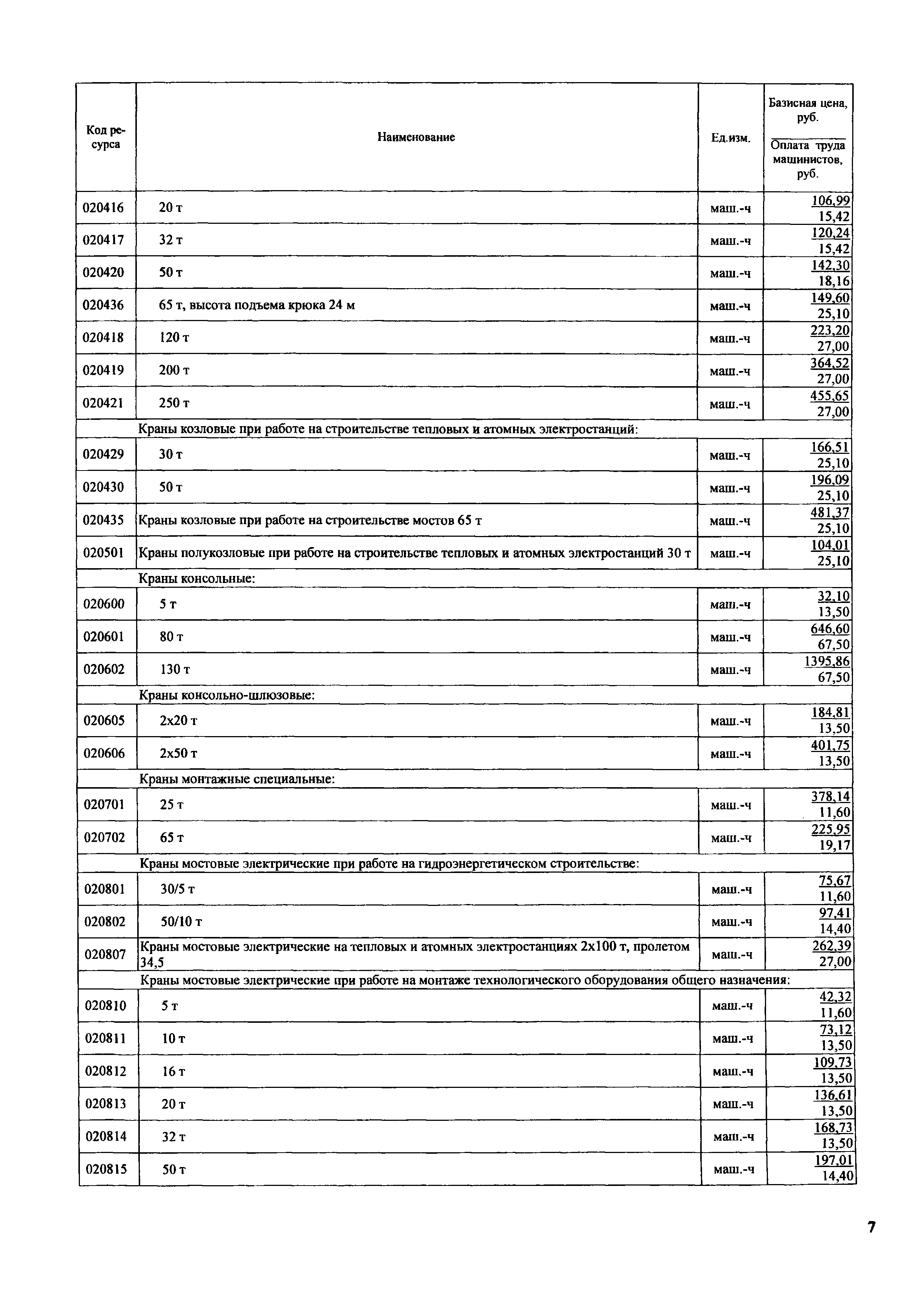 | Код ресурса | Наименование | Ед.изм. | Базисная цена, руб. / Оплата труда машинистов, руб. |
|---|---|---|---|
| 020416 | 20 т | маш.-ч | 106,99 / 15,42 |
| 020417 | 32 т | маш.-ч | 120,24 / 15,42 |
| 020420 | 50 т | маш.-ч | 142,30 / 18,16 |
| 020436 | 65 т, высота подъема крюка 24 м | маш.-ч | 149,60 / 25,10 |
| 020418 | 120 т | маш.-ч | 223,20 / 27,00 |
| 020419 | 200 т | маш.-ч | 364,52 / 27,00 |
| 020421 | 250 т | маш.-ч | 455,65 / 27,00 |
| | Краны козловые при работе на строительстве тепловых и атомных электростанций: | | |
| 020429 | 30 т | маш.-ч | 166,51 / 25,10 |
| 020430 | 50 т | маш.-ч | 196,09 / 25,10 |
| 020435 | Краны козловые при работе на строительстве мостов 65 т | маш.-ч | 481,37 / 25,10 |
| 020501 | Краны полукозловые при работе на строительстве тепловых и атомных электростанций 30 т | маш.-ч | 104,01 / 25,10 |
| | Краны консольные: | | |
| 020600 | 5 т | маш.-ч | 32,10 / 13,50 |
| 020601 | 80 т | маш.-ч | 646,60 / 67,50 |
| 020602 | 130 т | маш.-ч | 1395,86 / 67,50 |
| | Краны консольно-шлюзовые: | | |
| 020605 | 2х20 т | маш.-ч | 184,81 / 13,50 |
| 020606 | 2х50 т | маш.-ч | 401,75 / 13,50 |
| | Краны монтажные специальные: | | |
| 020701 | 25 т | маш.-ч | 378,14 / 11,60 |
| 020702 | 65 т | маш.-ч | 225,95 / 19,17 |
| | Краны мостовые электрические при работе на гидроэнергетическом строительстве: | | |
| 020801 | 30/5 т | маш.-ч | 75,67 / 11,60 |
| 020802 | 50/10 т | маш.-ч | 97,41 / 14,40 |
| 020807 | Краны мостовые электрические на тепловых и атомных электростанциях 2х100 т, пролетом 34,5 | маш.-ч | 262,39 / 27,00 |
| | Краны мостовые электрические при работе на монтаже технологического оборудования общего назначения: | | |
| 020810 | 5 т | маш.-ч | 42,32 / 11,60 |
| 020811 | 10 т | маш.-ч | 73,12 / 13,50 |
| 020812 | 16 т | маш.-ч | 109,73 / 13,50 |
| 020813 | 20 т | маш.-ч | 136,61 / 13,50 |
| 020814 | 32 т | маш.-ч | 168,73 / 13,50 |
| 020815 | 50 т | маш.-ч | 197,01 / 14,40 |

7